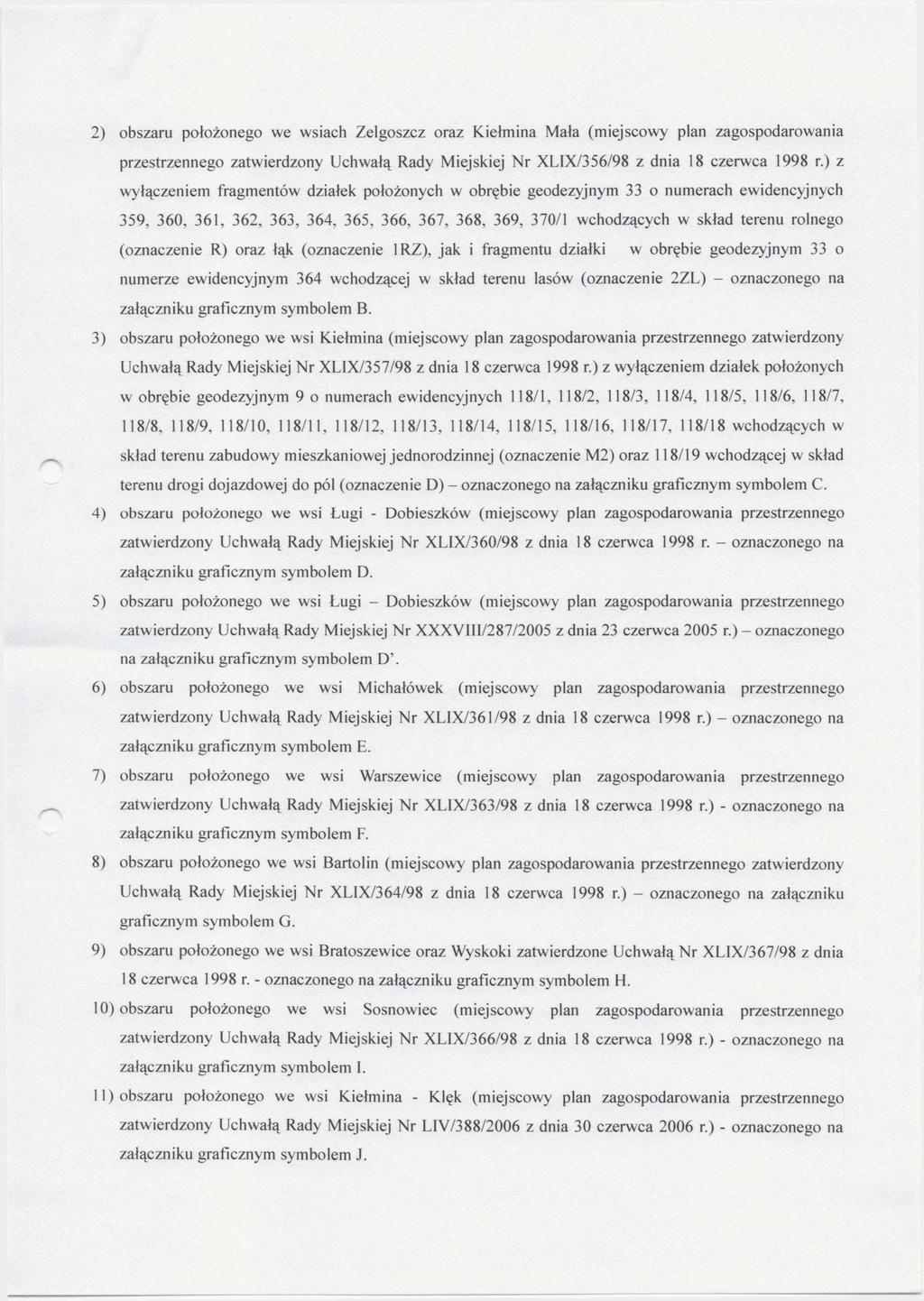 2) obszaru położonego we wsiach Zelgoszcz oraz Kiełmina Mała (miejscowy plan zagospodarowania przestrzennego zatwierdzony Uchwałą Rady Miejskiej Nr XLIX/356/98 z dnia 18 czerwca 1998 r.) z wyłączeniem fragmentów działek położonych w obrębie geodezyjnym 33 o numerach ewidencyjnych 359, 360, 361, 362, 363, 364, 365, 366, 367, 368, 369, 370/1 wchodzących w skład terenu rolnego (oznaczenie R) oraz łąk (oznaczenie 1RZ), jak i fragmentu działki w obrębie geodezyjnym 33 o numerze ewidencyjnym 364 wchodzącej w skład terenu lasów (oznaczenie 2ZL) – oznaczonego na załączniku graficznym symbolem B.

3) obszaru położonego we wsi Kiełmina (miejscowy plan zagospodarowania przestrzennego zatwierdzony Uchwałą Rady Miejskiej Nr XLIX/357/98 z dnia 18 czerwca 1998 r.) z wyłączeniem działek położonych w obrębie geodezyjnym 9 o numerach ewidencyjnych 118/1, 118/2, 118/3, 118/4, 118/5, 118/6, 118/7, 118/8, 118/9, 118/10, 118/11, 118/12, 118/13, 118/14, 118/15, 118/16, 118/17, 118/18 wchodzących w skład terenu zabudowy mieszkaniowej jednorodzinnej (oznaczenie M2) oraz 118/19 wchodzącej w skład terenu drogi dojazdowej do pól (oznaczenie D) – oznaczonego na załączniku graficznym symbolem C.

4) obszaru położonego we wsi Ługi - Dobieszków (miejscowy plan zagospodarowania przestrzennego zatwierdzony Uchwałą Rady Miejskiej Nr XLIX/360/98 z dnia 18 czerwca 1998 r. – oznaczonego na załączniku graficznym symbolem D.

5) obszaru położonego we wsi Ługi – Dobieszków (miejscowy plan zagospodarowania przestrzennego zatwierdzony Uchwałą Rady Miejskiej Nr XXXVIII/287/2005 z dnia 23 czerwca 2005 r.) – oznaczonego na załączniku graficznym symbolem D'.

6) obszaru położonego we wsi Michałówek (miejscowy plan zagospodarowania przestrzennego zatwierdzony Uchwałą Rady Miejskiej Nr XLIX/361/98 z dnia 18 czerwca 1998 r.) – oznaczonego na załączniku graficznym symbolem E.

7) obszaru położonego we wsi Warszewice (miejscowy plan zagospodarowania przestrzennego zatwierdzony Uchwałą Rady Miejskiej Nr XLIX/363/98 z dnia 18 czerwca 1998 r.) - oznaczonego na załączniku graficznym symbolem F.

8) obszaru położonego we wsi Bartolin (miejscowy plan zagospodarowania przestrzennego zatwierdzony Uchwałą Rady Miejskiej Nr XLIX/364/98 z dnia 18 czerwca 1998 r.) – oznaczonego na załączniku graficznym symbolem G.

9) obszaru położonego we wsi Bratoszewice oraz Wyskoki zatwierdzone Uchwałą Nr XLIX/367/98 z dnia 18 czerwca 1998 r. - oznaczonego na załączniku graficznym symbolem H.

10) obszaru położonego we wsi Sosnowiec (miejscowy plan zagospodarowania przestrzennego zatwierdzony Uchwałą Rady Miejskiej Nr XLIX/366/98 z dnia 18 czerwca 1998 r.) - oznaczonego na załączniku graficznym symbolem I.

11) obszaru położonego we wsi Kiełmina - Klęk (miejscowy plan zagospodarowania przestrzennego zatwierdzony Uchwałą Rady Miejskiej Nr LIV/388/2006 z dnia 30 czerwca 2006 r.) - oznaczonego na załączniku graficznym symbolem J.